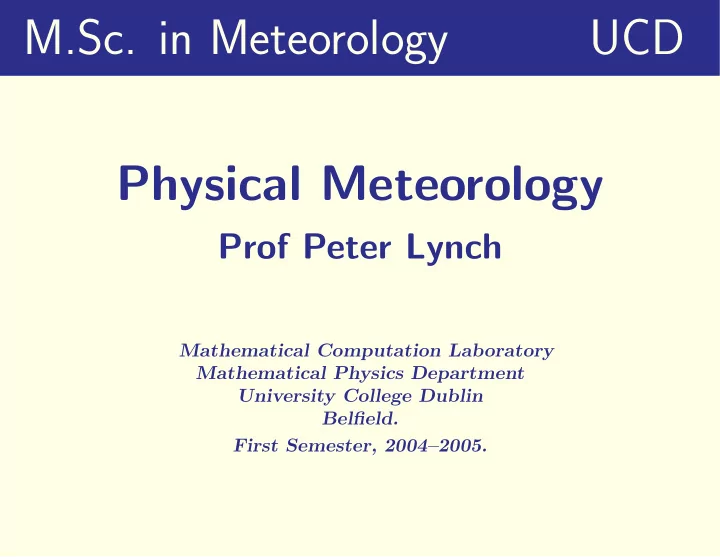 M.Sc. in Meteorology UCD

Physical Meteorology

Prof Peter Lynch

Mathematical Computation Laboratory
Mathematical Physics Department
University College Dublin
Belfield.

First Semester, 2004–2005.